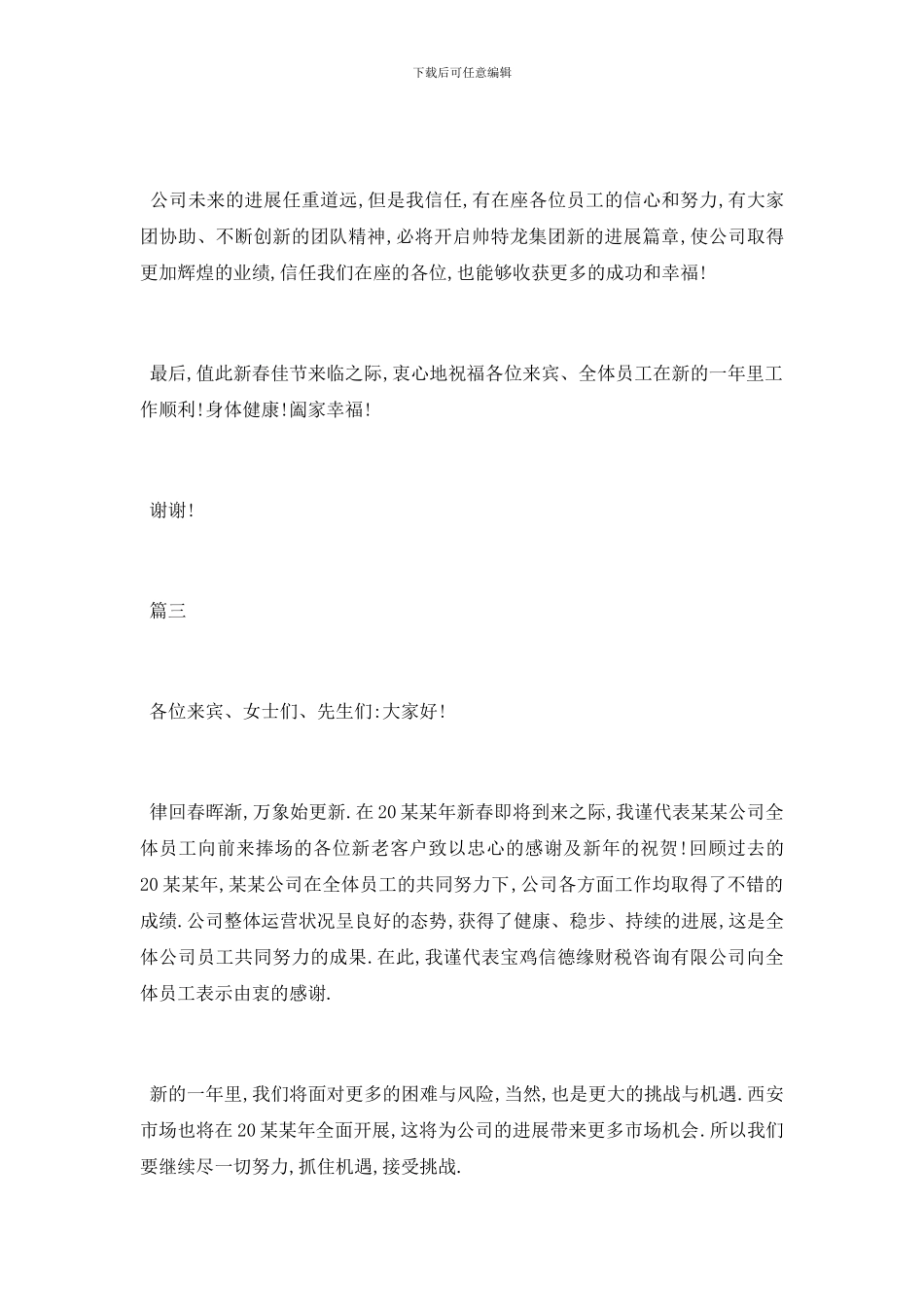 下载后可任意编辑

公司未来的进展任重道远,但是我信任,有在座各位员工的信心和努力,有大家团协助、不断创新的团队精神,必将开启帅特龙集团新的进展篇章,使公司取得更加辉煌的业绩,信任我们在座的各位,也能够收获更多的成功和幸福!

最后,值此新春佳节来临之际,衷心地祝福各位来宾、全体员工在新的一年里工作顺利!身体健康!阖家幸福!

谢谢!

篇三

各位来宾、女士们、先生们:大家好!

律回春晖渐,万象始更新.在20某某年新春即将到来之际,我谨代表某某公司全体员工向前来捧场的各位新老客户致以忠心的感谢及新年的祝贺!回顾过去的20某某年,某某公司在全体员工的共同努力下,公司各方面工作均取得了不错的成绩.公司整体运营状况呈良好的态势,获得了健康、稳步、持续的进展,这是全体公司员工共同努力的成果.在此,我谨代表宝鸡信德缘财税咨询有限公司向全体员工表示由衷的感谢.

新的一年里,我们将面对更多的困难与风险,当然,也是更大的挑战与机遇.西安市场也将在20某某年全面开展,这将为公司的进展带来更多市场机会.所以我们要继续尽一切努力,抓住机遇,接受挑战.